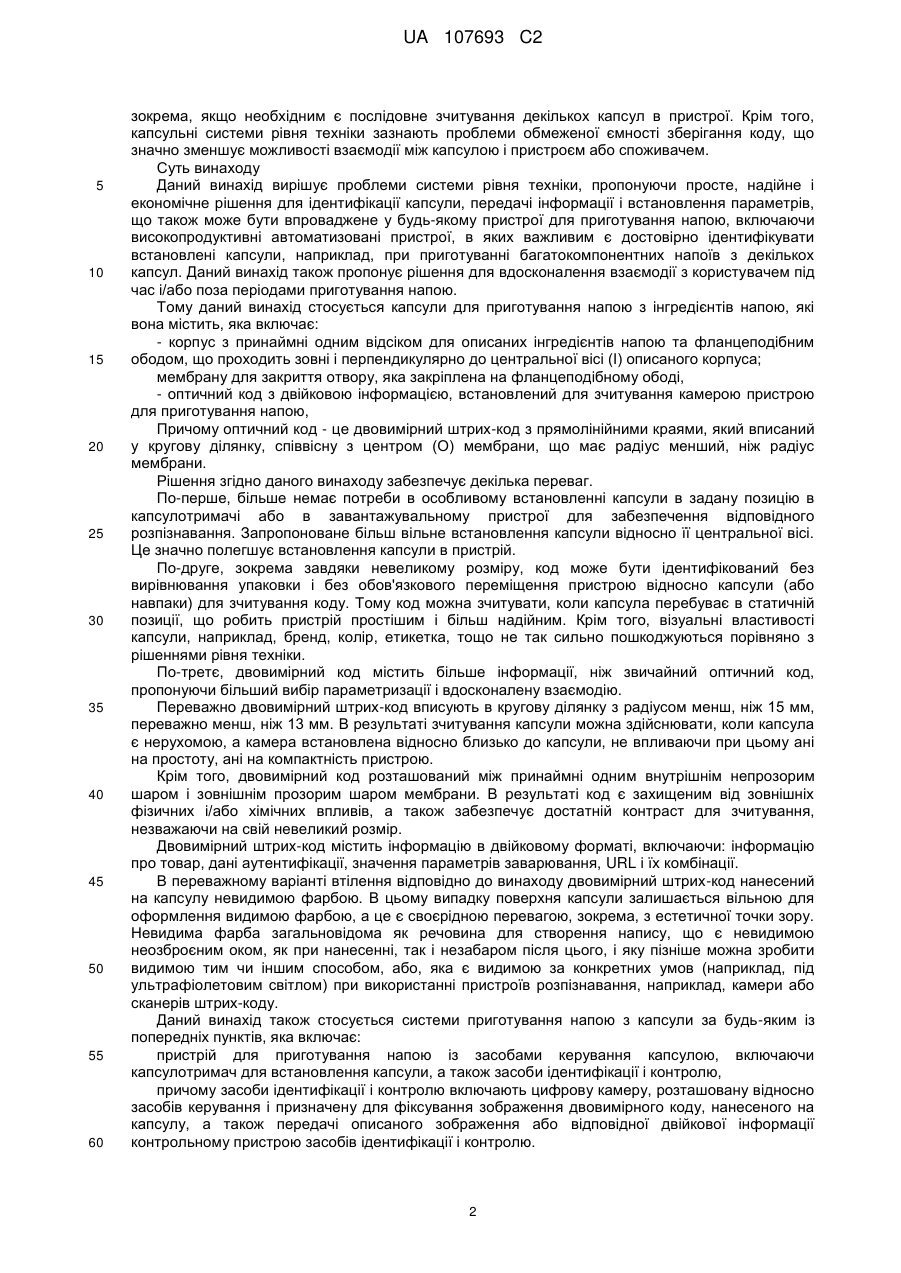 UA 107693 C2

зокрема, якщо необхідним є послідовне зчитування декількох капсул в пристрої. Крім того, капсульні системи рівня техніки зазнають проблеми обмеженої ємності зберігання коду, що значно зменшує можливості взаємодії між капсулою і пристроєм або споживачем.

Суть винаходу

5 Даний винахід вирішує проблеми системи рівня техніки, пропонуючи просте, надійне і економічне рішення для ідентифікації капсули, передачі інформації і встановлення параметрів, що також може бути впроваджене у будь-якому пристрої для приготування напою, включаючи високопродуктивні автоматизовані пристрої, в яких важливим є достовірно ідентифікувати встановлені капсули, наприклад, при приготуванні багатокомпонентних напоїв з декількох 10 капсул. Даний винахід також пропонує рішення для вдосконалення взаємодії з користувачем під час і/або поза періодами приготування напою.

Тому даний винахід стосується капсули для приготування напою з інгредієнтів напою, які вона містить, яка включає:

- корпус з принаймні одним відсіком для описаних інгредієнтів напою та фланцеподібним 15 ободом, що проходить зовні і перпендикулярно до центральної вісі (I) описаного корпуса;

мембрану для закриття отвору, яка закріплена на фланцеподібному ободі,

- оптичний код з двійковою інформацією, встановлений для зчитування камерою пристрою для приготування напою,

Причому оптичний код - це двовимірний штрих-код з прямолінійними краями, який вписаний 20 у кругову ділянку, співвісну з центром (O) мембрани, що має радіус менший, ніж радіус мембрани.

Рішення згідно даного винаходу забезпечує декілька переваг.

По-перше, більше немає потреби в особливому встановленні капсули в задану позицію в капсулотримачі або в завантажувальному пристрої для забезпечення відповідного 25 розпізнавання. Запропоноване більш вільне встановлення капсули відносно її центральної вісі. Це значно полегшує встановлення капсули в пристрій.

По-друге, зокрема завдяки невеликому розміру, код може бути ідентифікований без вирівнювання упаковки і без обов'язкового переміщення пристрою відносно капсули (або навпаки) для зчитування коду. Тому код можна зчитувати, коли капсула перебуває в статичній 30 позиції, що робить пристрій простішим і більш надійним. Крім того, візуальні властивості капсули, наприклад, бренд, колір, етикетка, тощо не так сильно пошкоджуються порівняно з рішеннями рівня техніки.

По-третє, двовимірний код містить більше інформації, ніж звичайний оптичний код, пропонуючи більший вибір параметризації і вдосконалену взаємодію.

35 Переважно двовимірний штрих-код вписують в кругову ділянку з радіусом менш, ніж 15 мм, переважно менш, ніж 13 мм. В результаті зчитування капсули можна здійснювати, коли капсула є нерухомою, а камера встановлена відносно близько до капсули, не впливаючи при цьому ані на простоту, ані на компактність пристрою.

Крім того, двовимірний код розташований між принаймні одним внутрішнім непрозорим 40 шаром і зовнішнім прозорим шаром мембрани. В результаті код є захищеним від зовнішніх фізичних і/або хімічних впливів, а також забезпечує достатній контраст для зчитування, незважаючи на свій невеликий розмір.

Двовимірний штрих-код містить інформацію в двійковому форматі, включаючи: інформацію про товар, дані аутентифікації, значення параметрів заварювання, URL і їх комбінації.

45 В переважному варіанті втілення відповідно до винаходу двовимірний штрих-код нанесений на капсулу невидимою фарбою. В цьому випадку поверхня капсули залишається вільною для оформлення видимою фарбою, а це є своєрідною перевагою, зокрема, з естетичної точки зору. Невидима фарба загальновідома як речовина для створення напису, що є невидимою неозброєним оком, як при нанесенні, так і незабаром після цього, і яку пізніше можна зробити 50 видимою тим чи іншим способом, або, яка є видимою за конкретних умов (наприклад, під ультрафіолетовим світлом) при використанні пристроїв розпізнавання, наприклад, камери або сканерів штрих-коду.

Даний винахід також стосується системи приготування напою з капсули за будь-яким із попередніх пунктів, яка включає:

55 пристрій для приготування напою із засобами керування капсулою, включаючи капсулотримач для встановлення капсули, а також засоби ідентифікації і контролю,

причому засоби ідентифікації і контролю включають цифрову камеру, розташовану відносно засобів керування і призначену для фіксування зображення двовимірного коду, нанесеного на капсулу, а також передачі описаного зображення або відповідної двійкової інформації 60 контрольному пристрою засобів ідентифікації і контролю.

2